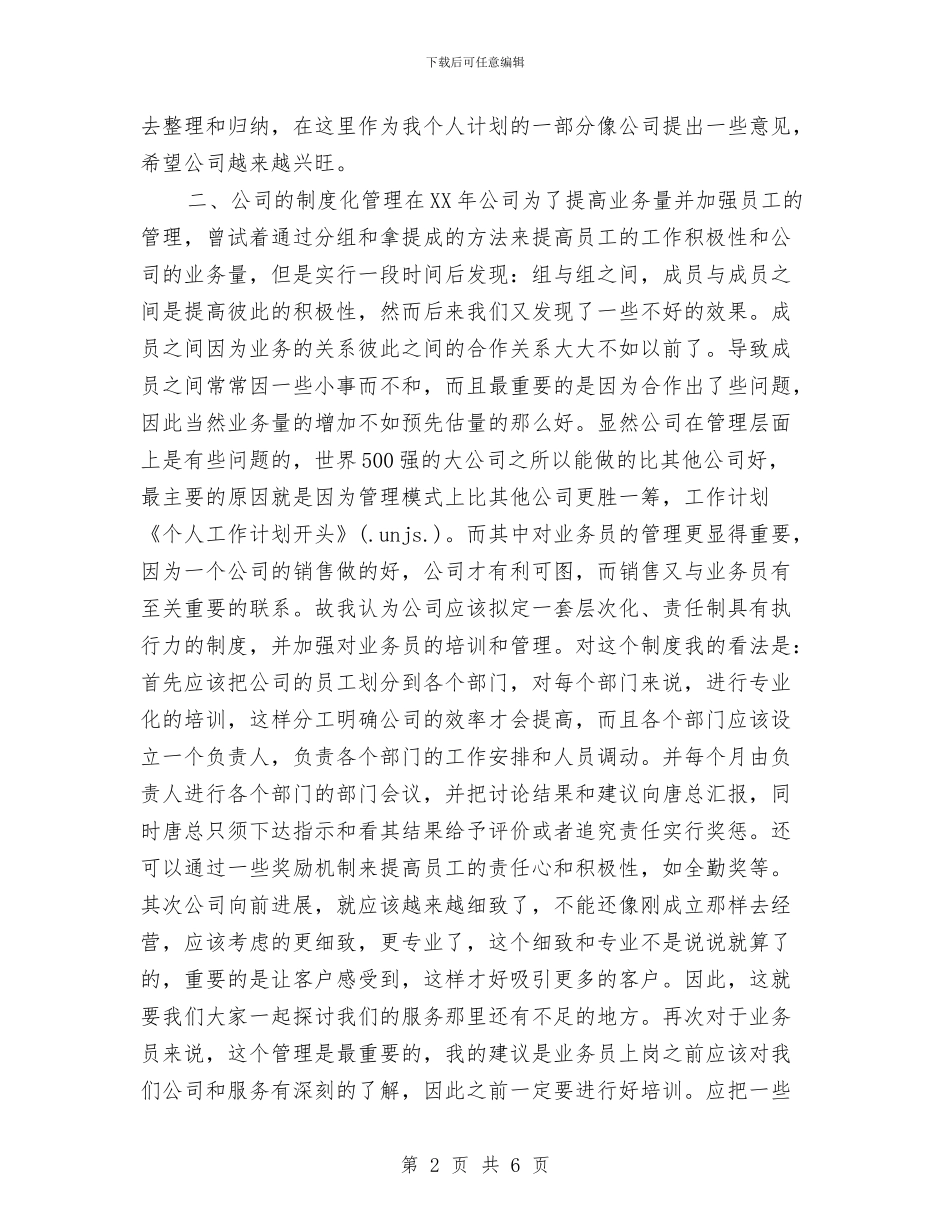 下载后可任意编辑

去整理和归纳，在这里作为我个人计划的一部分像公司提出一些意见，希望公司越来越兴旺。

二、公司的制度化管理在XX年公司为了提高业务量并加强员工的管理，曾试着通过分组和拿提成的方法来提高员工的工作积极性和公司的业务量，但是实行一段时间后发现：组与组之间，成员与成员之间是提高彼此的积极性，然而后来我们又发现了一些不好的效果。成员之间因为业务的关系彼此之间的合作关系大大不如以前了。导致成员之间常常因一些小事而不和，而且最重要的是因为合作出了些问题，因此当然业务量的增加不如预先估量的那么好。显然公司在管理层面上是有些问题的，世界500强的大公司之所以能做的比其他公司好，最主要的原因就是因为管理模式上比其他公司更胜一筹，工作计划《个人工作计划开头》(.unjs.)。而其中对业务员的管理更显得重要，因为一个公司的销售做的好，公司才有利可图，而销售又与业务员有至关重要的联系。故我认为公司应该拟定一套层次化、责任制具有执行力的制度，并加强对业务员的培训和管理。对这个制度我的看法是：首先应该把公司的员工划分到各个部门，对每个部门来说，进行专业化的培训，这样分工明确公司的效率才会提高，而且各个部门应该设立一个负责人，负责各个部门的工作安排和人员调动。并每个月由负责人进行各个部门的部门会议，并把讨论结果和建议向唐总汇报，同时唐总只须下达指示和看其结果给予评价或者追究责任实行奖惩。还可以通过一些奖励机制来提高员工的责任心和积极性，如全勤奖等。其次公司向前进展，就应该越来越细致了，不能还像刚成立那样去经营，应该考虑的更细致，更专业了，这个细致和专业不是说说就算了的，重要的是让客户感受到，这样才好吸引更多的客户。因此，这就要我们大家一起探讨我们的服务那里还有不足的地方。再次对于业务员来说，这个管理是最重要的，我的建议是业务员上岗之前应该对我们公司和服务有深刻的了解，因此之前一定要进行好培训。应把一些

第 2 页 共 6 页